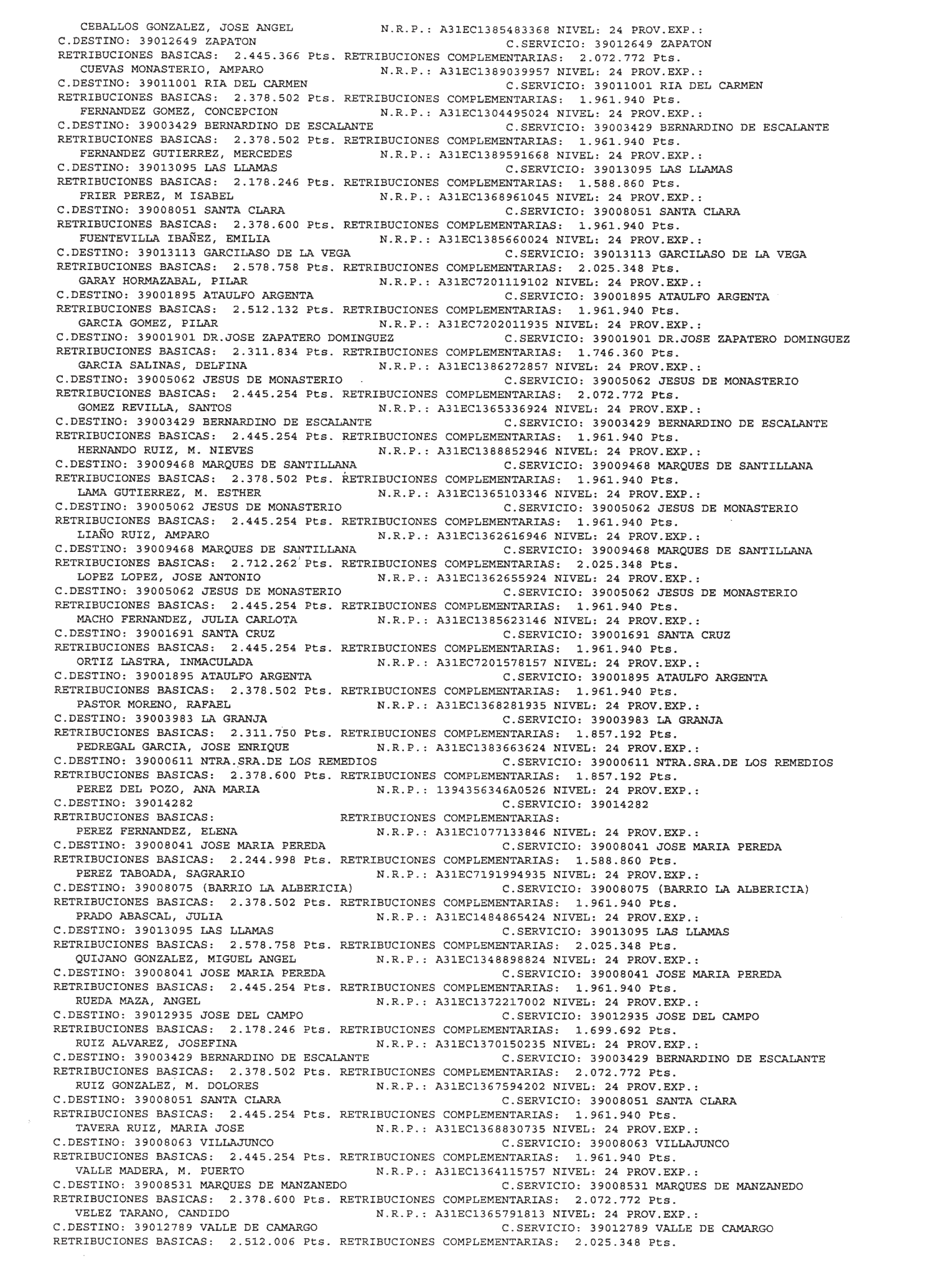 CEBALLOS GONZALEZ, JOSE ANGEL N.R.P.: A31EC1385483368 NIVEL: 24 PROV.EXP.:
C.DESTINO: 39012649 ZAPATON C.SERVICIO: 39012649 ZAPATON
RETRIBUCIONES BASICAS: 2.445.366 Pts. RETRIBUCIONES COMPLEMENTARIAS: 2.072.772 Pts.
CUEVAS MONASTERIO, AMPARO N.R.P.: A31EC1389039957 NIVEL: 24 PROV.EXP.:
C.DESTINO: 39011001 RIA DEL CARMEN C.SERVICIO: 39011001 RIA DEL CARMEN
RETRIBUCIONES BASICAS: 2.378.502 Pts. RETRIBUCIONES COMPLEMENTARIAS: 1.961.940 Pts.
FERNANDEZ GOMEZ, CONCEPCION N.R.P.: A31EC1304495024 NIVEL: 24 PROV.EXP.:
C.DESTINO: 39003429 BERNARDINO DE ESCALANTE C.SERVICIO: 39003429 BERNARDINO DE ESCALANTE
RETRIBUCIONES BASICAS: 2.378.502 Pts. RETRIBUCIONES COMPLEMENTARIAS: 1.961.940 Pts.
FERNANDEZ GUTIERREZ, MERCEDES N.R.P.: A31EC1389591668 NIVEL: 24 PROV.EXP.:
C.DESTINO: 39013095 LAS LLAMAS C.SERVICIO: 39013095 LAS LLAMAS
RETRIBUCIONES BASICAS: 2.178.246 Pts. RETRIBUCIONES COMPLEMENTARIAS: 1.588.860 Pts.
FRIER PEREZ, M ISABEL N.R.P.: A31EC1368961045 NIVEL: 24 PROV.EXP.:
C.DESTINO: 39008051 SANTA CLARA C.SERVICIO: 39008051 SANTA CLARA
RETRIBUCIONES BASICAS: 2.378.600 Pts. RETRIBUCIONES COMPLEMENTARIAS: 1.961.940 Pts.
FUENTEVILLA IBAÑEZ, EMILIA N.R.P.: A31EC1385660024 NIVEL: 24 PROV.EXP.:
C.DESTINO: 39013113 GARCILASO DE LA VEGA C.SERVICIO: 39013113 GARCILASO DE LA VEGA
RETRIBUCIONES BASICAS: 2.578.758 Pts. RETRIBUCIONES COMPLEMENTARIAS: 2.025.348 Pts.
GARAY HORMAZABAL, PILAR N.R.P.: A31EC7201119102 NIVEL: 24 PROV.EXP.:
C.DESTINO: 39001895 ATAULFO ARGENTA C.SERVICIO: 39001895 ATAULFO ARGENTA
RETRIBUCIONES BASICAS: 2.512.132 Pts. RETRIBUCIONES COMPLEMENTARIAS: 1.961.940 Pts.
GARCIA GOMEZ, PILAR N.R.P.: A31EC7202011935 NIVEL: 24 PROV.EXP.:
C.DESTINO: 39001901 DR.JOSE ZAPATERO DOMINGUEZ C.SERVICIO: 39001901 DR.JOSE ZAPATERO DOMINGUEZ
RETRIBUCIONES BASICAS: 2.311.834 Pts. RETRIBUCIONES COMPLEMENTARIAS: 1.746.360 Pts.
GARCIA SALINAS, DELFINA N.R.P.: A31EC1386272857 NIVEL: 24 PROV.EXP.:
C.DESTINO: 39005062 JESUS DE MONASTERIO C.SERVICIO: 39005062 JESUS DE MONASTERIO
RETRIBUCIONES BASICAS: 2.445.254 Pts. RETRIBUCIONES COMPLEMENTARIAS: 2.072.772 Pts.
GOMEZ REVILLA, SANTOS N.R.P.: A31EC1365336924 NIVEL: 24 PROV.EXP.:
C.DESTINO: 39003429 BERNARDINO DE ESCALANTE C.SERVICIO: 39003429 BERNARDINO DE ESCALANTE
RETRIBUCIONES BASICAS: 2.445.254 Pts. RETRIBUCIONES COMPLEMENTARIAS: 1.961.940 Pts.
HERNANDO RUIZ, M. NIEVES N.R.P.: A31EC1388852946 NIVEL: 24 PROV.EXP.:
C.DESTINO: 39009468 MARQUES DE SANTILLANA C.SERVICIO: 39009468 MARQUES DE SANTILLANA
RETRIBUCIONES BASICAS: 2.378.502 Pts. RETRIBUCIONES COMPLEMENTARIAS: 1.961.940 Pts.
LAMA GUTIERREZ, M. ESTHER N.R.P.: A31EC1365103346 NIVEL: 24 PROV.EXP.:
C.DESTINO: 39005062 JESUS DE MONASTERIO C.SERVICIO: 39005062 JESUS DE MONASTERIO
RETRIBUCIONES BASICAS: 2.445.254 Pts. RETRIBUCIONES COMPLEMENTARIAS: 1.961.940 Pts.
LIAÑO RUIZ, AMPARO N.R.P.: A31EC1362616946 NIVEL: 24 PROV.EXP.:
C.DESTINO: 39009468 MARQUES DE SANTILLANA C.SERVICIO: 39009468 MARQUES DE SANTILLANA
RETRIBUCIONES BASICAS: 2.712.262 Pts. RETRIBUCIONES COMPLEMENTARIAS: 2.025.348 Pts.
LOPEZ LOPEZ, JOSE ANTONIO N.R.P.: A31EC1362655924 NIVEL: 24 PROV.EXP.:
C.DESTINO: 39005062 JESUS DE MONASTERIO C.SERVICIO: 39005062 JESUS DE MONASTERIO
RETRIBUCIONES BASICAS: 2.445.254 Pts. RETRIBUCIONES COMPLEMENTARIAS: 1.961.940 Pts.
MACHO FERNANDEZ, JULIA CARLOTA N.R.P.: A31EC1385623146 NIVEL: 24 PROV.EXP.:
C.DESTINO: 39001691 SANTA CRUZ C.SERVICIO: 39001691 SANTA CRUZ
RETRIBUCIONES BASICAS: 2.445.254 Pts. RETRIBUCIONES COMPLEMENTARIAS: 1.961.940 Pts.
ORTIZ LASTRA, INMACULADA N.R.P.: A31EC7201578157 NIVEL: 24 PROV.EXP.:
C.DESTINO: 39001895 ATAULFO ARGENTA C.SERVICIO: 39001895 ATAULFO ARGENTA
RETRIBUCIONES BASICAS: 2.378.502 Pts. RETRIBUCIONES COMPLEMENTARIAS: 1.961.940 Pts.
PASTOR MORENO, RAFAEL N.R.P.: A31EC1368281935 NIVEL: 24 PROV.EXP.:
C.DESTINO: 39003983 LA GRANJA C.SERVICIO: 39003983 LA GRANJA
RETRIBUCIONES BASICAS: 2.311.750 Pts. RETRIBUCIONES COMPLEMENTARIAS: 1.857.192 Pts.
PEDREGAL GARCIA, JOSE ENRIQUE N.R.P.: A31EC1383663624 NIVEL: 24 PROV.EXP.:
C.DESTINO: 39000611 NTRA.SRA.DE LOS REMEDIOS C.SERVICIO: 39000611 NTRA.SRA.DE LOS REMEDIOS
RETRIBUCIONES BASICAS: 2.378.600 Pts. RETRIBUCIONES COMPLEMENTARIAS: 1.857.192 Pts.
PEREZ DEL POZO, ANA MARIA N.R.P.: 1394356346A0526 NIVEL: 24 PROV.EXP.:
C.DESTINO: 39014282 C.SERVICIO: 39014282
RETRIBUCIONES BASICAS: RETRIBUCIONES COMPLEMENTARIAS:
PEREZ FERNANDEZ, ELENA N.R.P.: A31EC1077133846 NIVEL: 24 PROV.EXP.:
C.DESTINO: 39008041 JOSE MARIA PEREDA C.SERVICIO: 39008041 JOSE MARIA PEREDA
RETRIBUCIONES BASICAS: 2.244.998 Pts. RETRIBUCIONES COMPLEMENTARIAS: 1.588.860 Pts.
PEREZ TABOADA, SAGRARIO N.R.P.: A31EC7191994935 NIVEL: 24 PROV.EXP.:
C.DESTINO: 39008075 (BARRIO LA ALBERICIA) C.SERVICIO: 39008075 (BARRIO LA ALBERICIA)
RETRIBUCIONES BASICAS: 2.378.502 Pts. RETRIBUCIONES COMPLEMENTARIAS: 1.961.940 Pts.
PRADO ABASCAL, JULIA N.R.P.: A31EC1484865424 NIVEL: 24 PROV.EXP.:
C.DESTINO: 39013095 LAS LLAMAS C.SERVICIO: 39013095 LAS LLAMAS
RETRIBUCIONES BASICAS: 2.578.758 Pts. RETRIBUCIONES COMPLEMENTARIAS: 2.025.348 Pts.
QUIJANO GONZALEZ, MIGUEL ANGEL N.R.P.: A31EC1348898824 NIVEL: 24 PROV.EXP.:
C.DESTINO: 39008041 JOSE MARIA PEREDA C.SERVICIO: 39008041 JOSE MARIA PEREDA
RETRIBUCIONES BASICAS: 2.445.254 Pts. RETRIBUCIONES COMPLEMENTARIAS: 1.961.940 Pts.
RUEDA MAZA, ANGEL N.R.P.: A31EC1372217002 NIVEL: 24 PROV.EXP.:
C.DESTINO: 39012935 JOSE DEL CAMPO C.SERVICIO: 39012935 JOSE DEL CAMPO
RETRIBUCIONES BASICAS: 2.178.246 Pts. RETRIBUCIONES COMPLEMENTARIAS: 1.699.692 Pts.
RUIZ ALVAREZ, JOSEFINA N.R.P.: A31EC1370150235 NIVEL: 24 PROV.EXP.:
C.DESTINO: 39003429 BERNARDINO DE ESCALANTE C.SERVICIO: 39003429 BERNARDINO DE ESCALANTE
RETRIBUCIONES BASICAS: 2.378.502 Pts. RETRIBUCIONES COMPLEMENTARIAS: 2.072.772 Pts.
RUIZ GONZALEZ, M. DOLORES N.R.P.: A31EC1367594202 NIVEL: 24 PROV.EXP.:
C.DESTINO: 39008051 SANTA CLARA C.SERVICIO: 39008051 SANTA CLARA
RETRIBUCIONES BASICAS: 2.445.254 Pts. RETRIBUCIONES COMPLEMENTARIAS: 1.961.940 Pts.
TAVERA RUIZ, MARIA JOSE N.R.P.: A31EC1368830735 NIVEL: 24 PROV.EXP.:
C.DESTINO: 39008063 VILLAJUNCO C.SERVICIO: 39008063 VILLAJUNCO
RETRIBUCIONES BASICAS: 2.445.254 Pts. RETRIBUCIONES COMPLEMENTARIAS: 1.961.940 Pts.
VALLE MADERA, M. PUERTO N.R.P.: A31EC1364115757 NIVEL: 24 PROV.EXP.:
C.DESTINO: 39008531 MARQUES DE MANZANEDO C.SERVICIO: 39008531 MARQUES DE MANZANEDO
RETRIBUCIONES BASICAS: 2.378.600 Pts. RETRIBUCIONES COMPLEMENTARIAS: 2.072.772 Pts.
VELEZ TARANO, CANDIDO N.R.P.: A31EC1365791813 NIVEL: 24 PROV.EXP.:
C.DESTINO: 39012789 VALLE DE CAMARGO C.SERVICIO: 39012789 VALLE DE CAMARGO
RETRIBUCIONES BASICAS: 2.512.006 Pts. RETRIBUCIONES COMPLEMENTARIAS: 2.025.348 Pts.